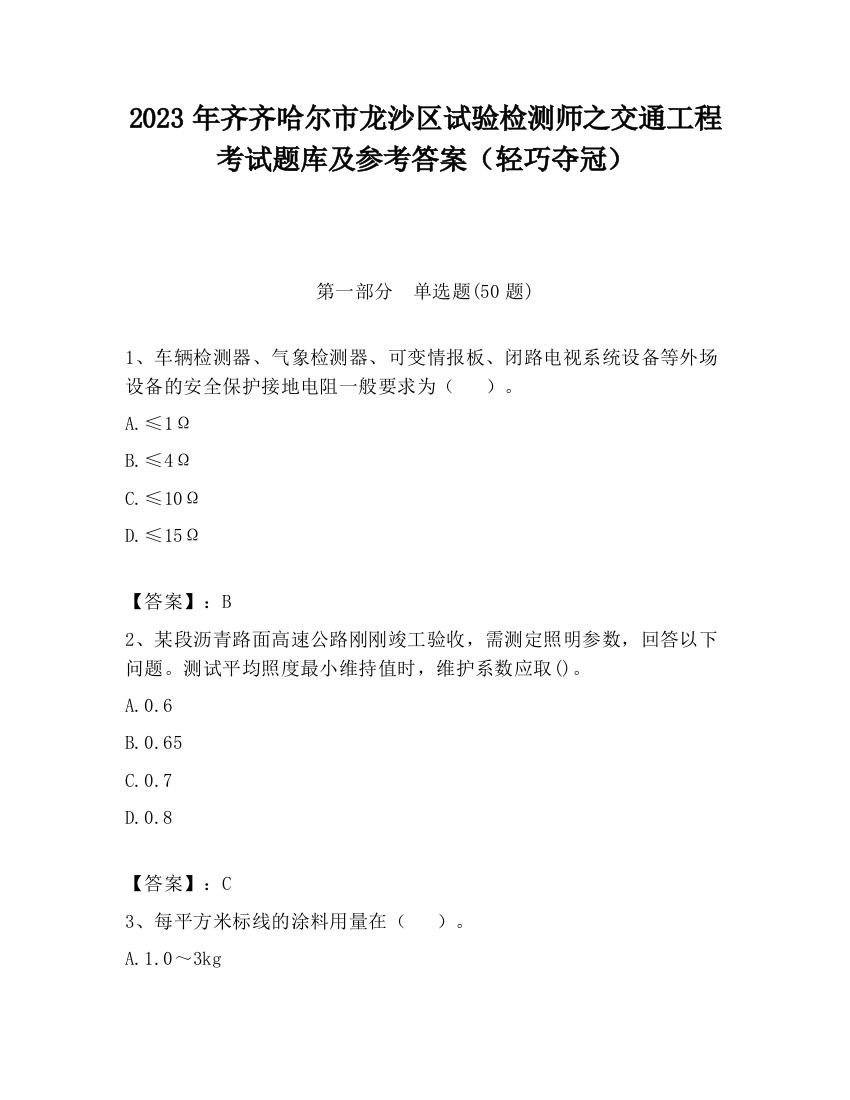 2023 年齐齐哈尔市龙沙区试验检测师之交通工程考试题库及参考答案（轻巧夺冠）

第一部分　单选题(50 题)

1、车辆检测器、气象检测器、可变情报板、闭路电视系统设备等外场设备的安全保护接地电阻一般要求为（　　）。

A.≤1Ω

B.≤4Ω

C.≤10Ω

D.≤15Ω

【答案】：B

2、某段沥青路面高速公路刚刚竣工验收，需测定照明参数，回答以下问题。测试平均照度最小维持值时，维护系数应取()。

A.0.6

B.0.65

C.0.7

D.0.8

【答案】：C

3、每平方米标线的涂料用量在（　　）。

A.1.0～3kg